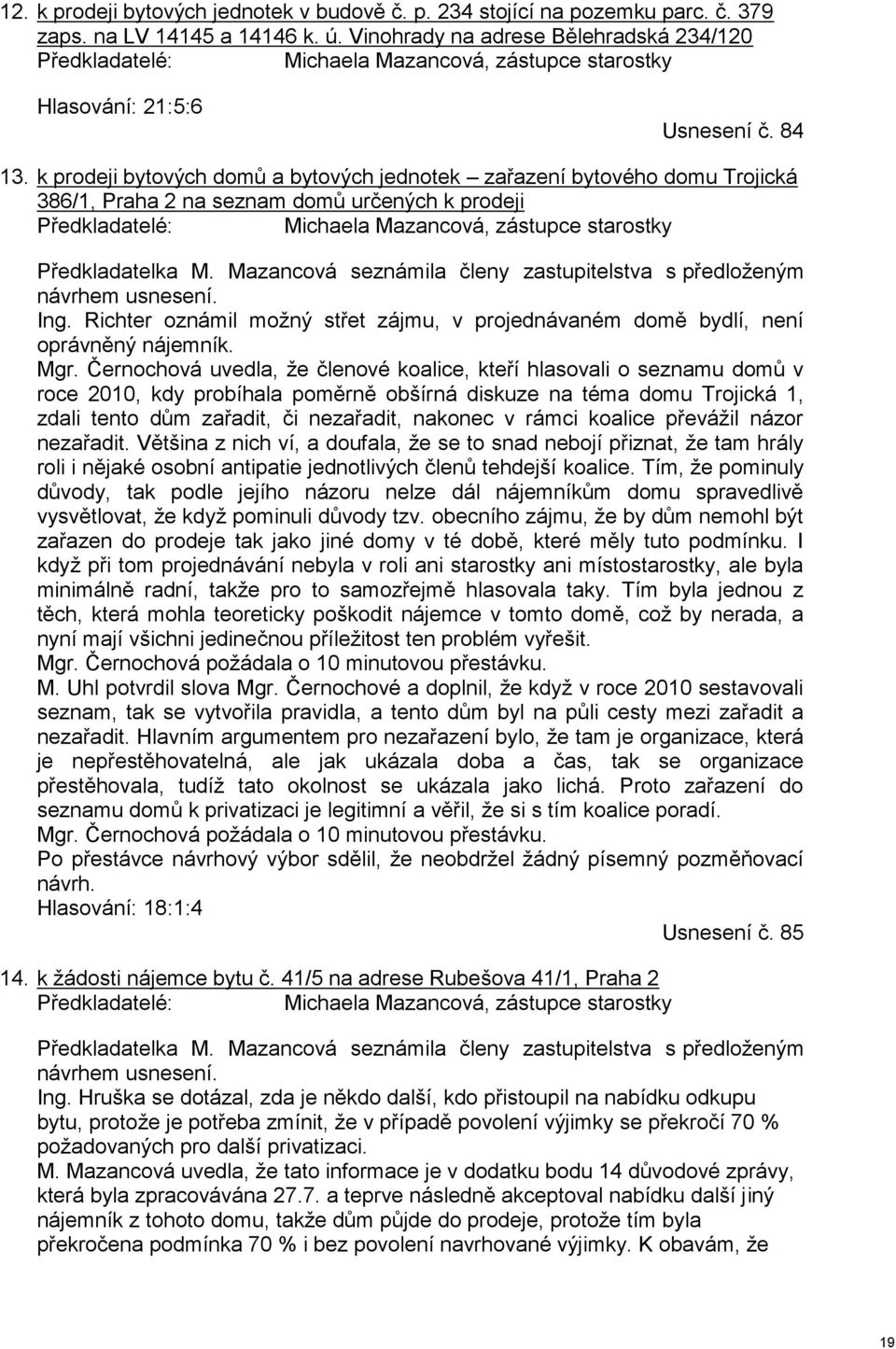 12. k prodeji bytových jednotek v budově č. p. 234 stojící na pozemku parc. č. 379 zaps. na LV 14145 a 14146 k. ú. Vinohrady na adrese Bělehradská 234/120
Předkladatelé: Michaela Mazancová, zástupce starostky

Hlasování: 21:5:6

Usnesení č. 84

13. k prodeji bytových domů a bytových jednotek – zařazení bytového domu Trojická 386/1, Praha 2 na seznam domů určených k prodeji
Předkladatelé: Michaela Mazancová, zástupce starostky

Předkladatelka M. Mazancová seznámila členy zastupitelstva s předloženým návrhem usnesení.
Ing. Richter oznámil možný střet zájmu, v projednávaném domě bydlí, není oprávněný nájemník.
Mgr. Černochová uvedla, že členové koalice, kteří hlasovali o seznamu domů v roce 2010, kdy probíhala poměrně obšírná diskuze na téma domu Trojická 1, zdali tento dům zařadit, či nezařadit, nakonec v rámci koalice převážil názor nezařadit. Většina z nich ví, a doufala, že se to snad nebojí přiznat, že tam hrály roli i nějaké osobní antipatie jednotlivých členů tehdejší koalice. Tím, že pominuly důvody, tak podle jejího názoru nelze dál nájemníkům domu spravedlivě vysvětlovat, že když pominuli důvody tzv. obecního zájmu, že by dům nemohl být zařazen do prodeje tak jako jiné domy v té době, které měly tuto podmínku. I když při tom projednávání nebyla v roli ani starostky ani místostarostky, ale byla minimálně radní, takže pro to samozřejmě hlasovala taky. Tím byla jednou z těch, která mohla teoreticky poškodit nájemce v tomto domě, což by nerada, a nyní mají všichni jedinečnou příležitost ten problém vyřešit.
Mgr. Černochová požádala o 10 minutovou přestávku.
M. Uhl potvrdil slova Mgr. Černochové a doplnil, že když v roce 2010 sestavovali seznam, tak se vytvořila pravidla, a tento dům byl na půli cesty mezi zařadit a nezařadit. Hlavním argumentem pro nezařazení bylo, že tam je organizace, která je nepřestěhovatelná, ale jak ukázala doba a čas, tak se organizace přestěhovala, tudíž tato okolnost se ukázala jako lichá. Proto zařazení do seznamu domů k privatizaci je legitimní a věřil, že si s tím koalice poradí.
Mgr. Černochová požádala o 10 minutovou přestávku.
Po přestávce návrhový výbor sdělil, že neobdržel žádný písemný pozměňovací návrh.
Hlasování: 18:1:4

Usnesení č. 85

14. k žádosti nájemce bytu č. 41/5 na adrese Rubešova 41/1, Praha 2
Předkladatelé: Michaela Mazancová, zástupce starostky

Předkladatelka M. Mazancová seznámila členy zastupitelstva s předloženým návrhem usnesení.
Ing. Hruška se dotázal, zda je někdo další, kdo přistoupil na nabídku odkupu bytu, protože je potřeba zmínit, že v případě povolení výjimky se překročí 70 % požadovaných pro další privatizaci.
M. Mazancová uvedla, že tato informace je v dodatku bodu 14 důvodové zprávy, která byla zpracovávána 27.7. a teprve následně akceptoval nabídku další jiný nájemník z tohoto domu, takže dům půjde do prodeje, protože tím byla překročena podmínka 70 % i bez povolení navrhované výjimky. K obavám, že

19